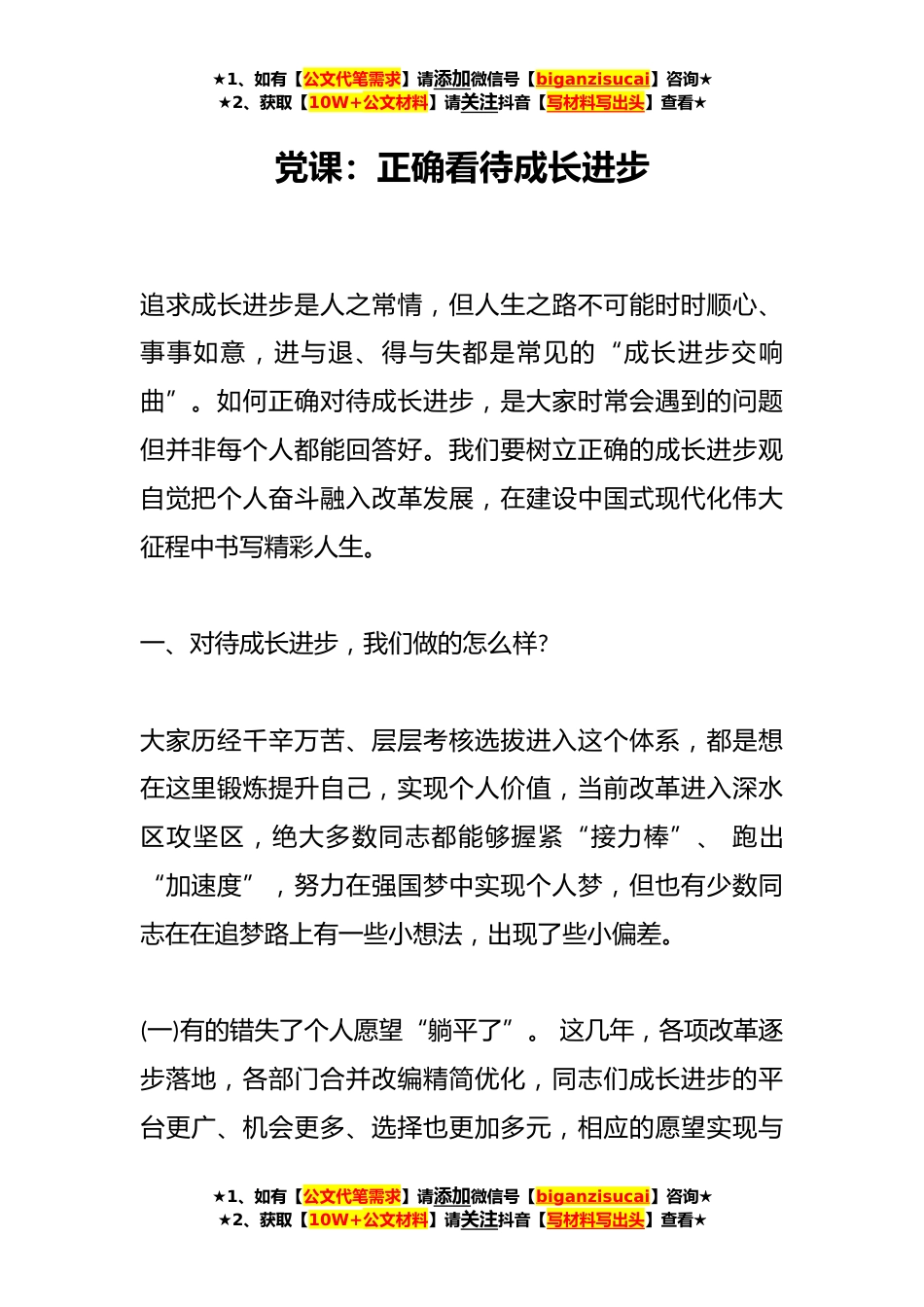 ★1、如有【公文代笔需求】请添加微信号【biganzisucai】咨询★
★2、获取【10W+公文材料】请关注抖音【写材料写出头】查看★

党课：正确看待成长进步

追求成长进步是人之常情，但人生之路不可能时时顺心、事事如意，进与退、得与失都是常见的“成长进步交响曲”。如何正确对待成长进步，是大家时常会遇到的问题但并非每个人都能回答好。我们要树立正确的成长进步观自觉把个人奋斗融入改革发展，在建设中国式现代化伟大征程中书写精彩人生。

一、对待成长进步，我们做的怎么样?

大家历经千辛万苦、层层考核选拔进入这个体系，都是想在这里锻炼提升自己，实现个人价值，当前改革进入深水区攻坚区，绝大多数同志都能够握紧“接力棒”、 跑出“加速度”，努力在强国梦中实现个人梦，但也有少数同志在在追梦路上有一些小想法，出现了些小偏差。

(一)有的错失了个人愿望“躺平了”。 这几年，各项改革逐步落地，各部门合并改编精简优化，同志们成长进步的平台更广、机会更多、选择也更加多元，相应的愿望实现与

★1、如有【公文代笔需求】请添加微信号【biganzisucai】咨询★
★2、获取【10W+公文材料】请关注抖音【写材料写出头】查看★